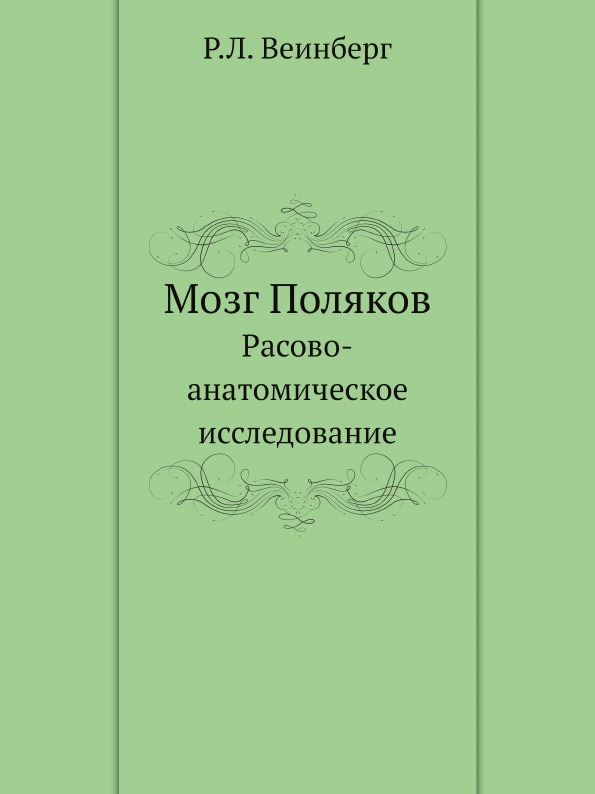 Р.Л. Веинберг

Мозг Поляков
Расово-анатомическое исследование